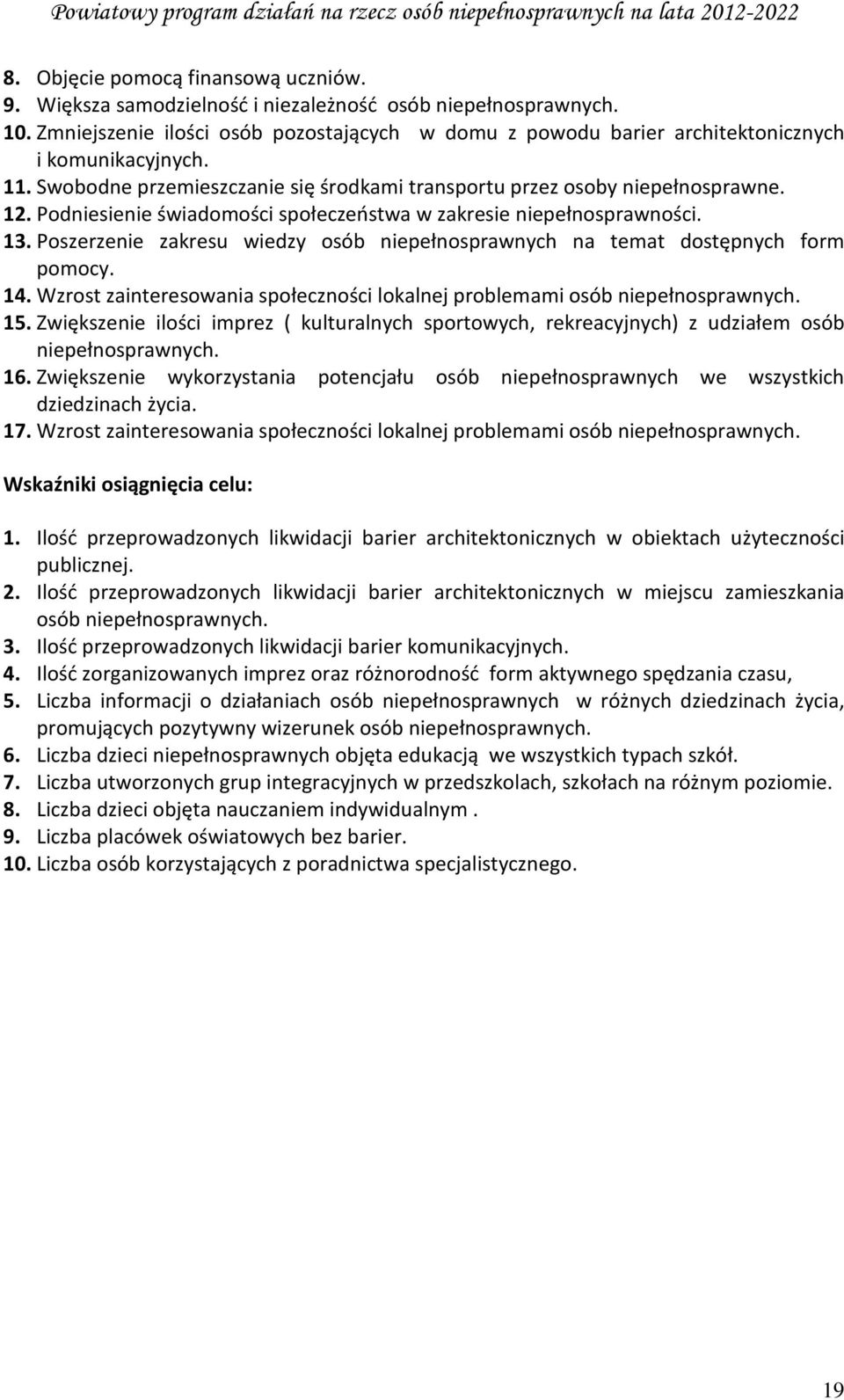 Powiatowy program działań na rzecz osób niepełnosprawnych na lata 2012-2022

8. Objęcie pomocą finansową uczniów.
9. Większa samodzielność i niezależność osób niepełnosprawnych.
10. Zmniejszenie ilości osób pozostających w domu z powodu barier architektonicznych i komunikacyjnych.
11. Swobodne przemieszczanie się środkami transportu przez osoby niepełnosprawne.
12. Podniesienie świadomości społeczeństwa w zakresie niepełnosprawności.
13. Poszerzenie zakresu wiedzy osób niepełnosprawnych na temat dostępnych form pomocy.
14. Wzrost zainteresowania społeczności lokalnej problemami osób niepełnosprawnych.
15. Zwiększenie ilości imprez ( kulturalnych sportowych, rekreacyjnych) z udziałem osób niepełnosprawnych.
16. Zwiększenie wykorzystania potencjału osób niepełnosprawnych we wszystkich dziedzinach życia.
17. Wzrost zainteresowania społeczności lokalnej problemami osób niepełnosprawnych.

Wskaźniki osiągnięcia celu:

1. Ilość przeprowadzonych likwidacji barier architektonicznych w obiektach użyteczności publicznej.
2. Ilość przeprowadzonych likwidacji barier architektonicznych w miejscu zamieszkania osób niepełnosprawnych.
3. Ilość przeprowadzonych likwidacji barier komunikacyjnych.
4. Ilość zorganizowanych imprez oraz różnorodność form aktywnego spędzania czasu,
5. Liczba informacji o działaniach osób niepełnosprawnych w różnych dziedzinach życia, promujących pozytywny wizerunek osób niepełnosprawnych.
6. Liczba dzieci niepełnosprawnych objęta edukacją we wszystkich typach szkół.
7. Liczba utworzonych grup integracyjnych w przedszkolach, szkołach na różnym poziomie.
8. Liczba dzieci objęta nauczaniem indywidualnym .
9. Liczba placówek oświatowych bez barier.
10. Liczba osób korzystających z poradnictwa specjalistycznego.

19